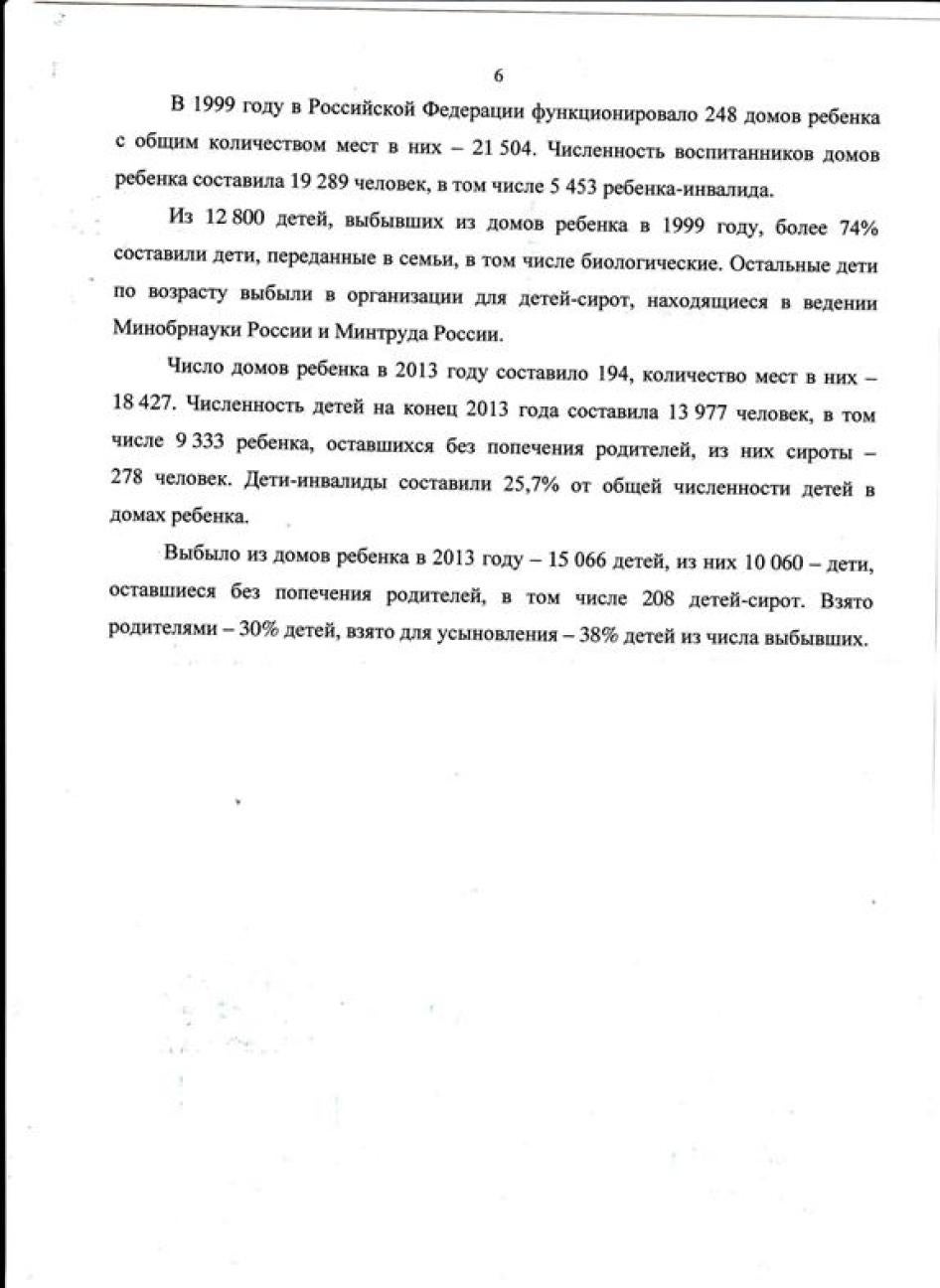 6

В 1999 году в Российской Федерации функционировало 248 домов ребенка с общим количеством мест в них – 21 504. Численность воспитанников домов ребенка составила 19 289 человек, в том числе 5 453 ребенка-инвалида.

Из 12 800 детей, выбывших из домов ребенка в 1999 году, более 74% составили дети, переданные в семьи, в том числе биологические. Остальные дети по возрасту выбыли в организации для детей-сирот, находящиеся в ведении Минобрнауки России и Минтруда России.

Число домов ребенка в 2013 году составило 194, количество мест в них – 18 427. Численность детей на конец 2013 года составила 13 977 человек, в том числе 9 333 ребенка, оставшихся без попечения родителей, из них сироты – 278 человек. Дети-инвалиды составили 25,7% от общей численности детей в домах ребенка.

Выбыло из домов ребенка в 2013 году – 15 066 детей, из них 10 060 – дети, оставшиеся без попечения родителей, в том числе 208 детей-сирот. Взято родителями – 30% детей, взято для усыновления – 38% детей из числа выбывших.